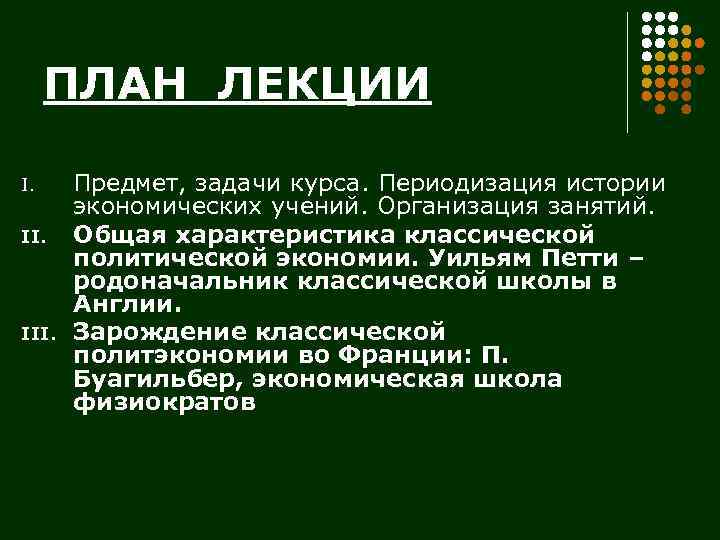 ПЛАН ЛЕКЦИИ

I. Предмет, задачи курса. Периодизация истории экономических учений. Организация занятий.

II. Общая характеристика классической политической экономии. Уильям Петти – родоначальник классической школы в Англии.

III. Зарождение классической политэкономии во Франции: П. Буагильбер, экономическая школа физиократов